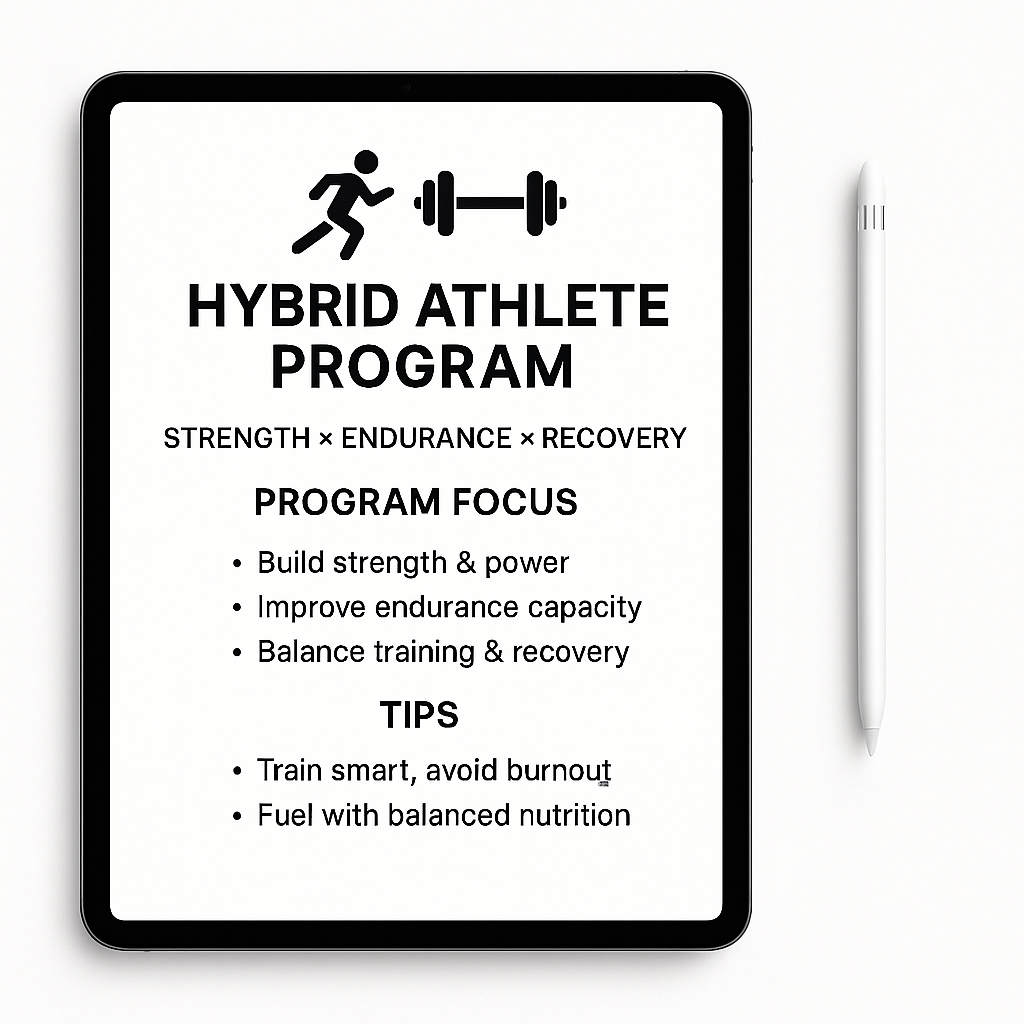 HYBRID ATHLETE PROGRAM

STRENGTH × ENDURANCE × RECOVERY

PROGRAM FOCUS

• Build strength & power
• Improve endurance capacity
• Balance training & recovery

TIPS

• Train smart, avoid burnout
• Fuel with balanced nutrition